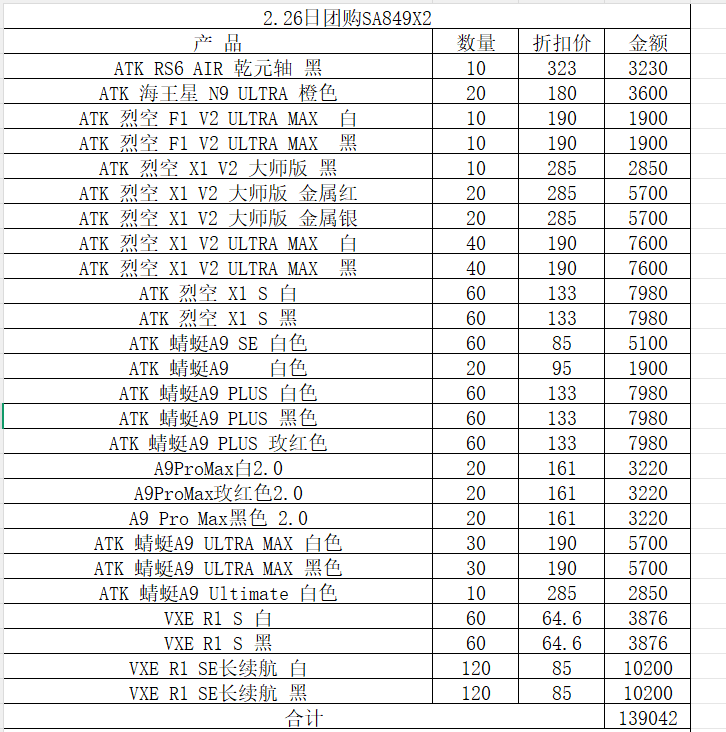 2.26日团购SA849X2

| 产 品 | 数量 | 折扣价 | 金额 |
|---|---|---|---|
| ATK RS6 AIR 乾元轴 黑 | 10 | 323 | 3230 |
| ATK 海王星 N9 ULTRA 橙色 | 20 | 180 | 3600 |
| ATK 烈空 F1 V2 ULTRA MAX 白 | 10 | 190 | 1900 |
| ATK 烈空 F1 V2 ULTRA MAX 黑 | 10 | 190 | 1900 |
| ATK 烈空 X1 V2 大师版 黑 | 10 | 285 | 2850 |
| ATK 烈空 X1 V2 大师版 金属红 | 20 | 285 | 5700 |
| ATK 烈空 X1 V2 大师版 金属银 | 20 | 285 | 5700 |
| ATK 烈空 X1 V2 ULTRA MAX 白 | 40 | 190 | 7600 |
| ATK 烈空 X1 V2 ULTRA MAX 黑 | 40 | 190 | 7600 |
| ATK 烈空 X1 S 白 | 60 | 133 | 7980 |
| ATK 烈空 X1 S 黑 | 60 | 133 | 7980 |
| ATK 蜻蜓A9 SE 白色 | 60 | 85 | 5100 |
| ATK 蜻蜓A9 白色 | 20 | 95 | 1900 |
| ATK 蜻蜓A9 PLUS 白色 | 60 | 133 | 7980 |
| ATK 蜻蜓A9 PLUS 黑色 | 60 | 133 | 7980 |
| ATK 蜻蜓A9 PLUS 玫红色 | 60 | 133 | 7980 |
| A9ProMax白2.0 | 20 | 161 | 3220 |
| A9ProMax玫红色2.0 | 20 | 161 | 3220 |
| A9 Pro Max黑色 2.0 | 20 | 161 | 3220 |
| ATK 蜻蜓A9 ULTRA MAX 白色 | 30 | 190 | 5700 |
| ATK 蜻蜓A9 ULTRA MAX 黑色 | 30 | 190 | 5700 |
| ATK 蜻蜓A9 Ultimate 白色 | 10 | 285 | 2850 |
| VXE R1 S 白 | 60 | 64.6 | 3876 |
| VXE R1 S 黑 | 60 | 64.6 | 3876 |
| VXE R1 SE长续航 白 | 120 | 85 | 10200 |
| VXE R1 SE长续航 黑 | 120 | 85 | 10200 |
| 合计 | | | 139042 |